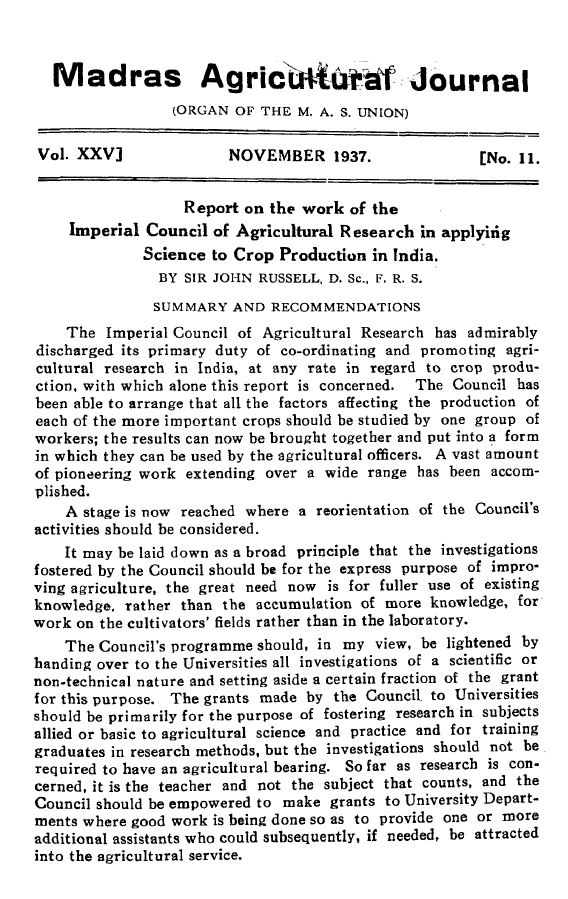 Madras Agricultural Journal

(ORGAN OF THE M. A. S. UNION)

Vol. XXV]  NOVEMBER 1937.  [No. 11.

Report on the work of the Imperial Council of Agricultural Research in applying Science to Crop Production in India.

BY SIR JOHN RUSSELL, D. Sc., F. R. S.

SUMMARY AND RECOMMENDATIONS

The Imperial Council of Agricultural Research has admirably discharged its primary duty of co-ordinating and promoting agricultural research in India, at any rate in regard to crop production, with which alone this report is concerned. The Council has been able to arrange that all the factors affecting the production of each of the more important crops should be studied by one group of workers; the results can now be brought together and put into a form in which they can be used by the agricultural officers. A vast amount of pioneering work extending over a wide range has been accomplished.

A stage is now reached where a reorientation of the Council's activities should be considered.

It may be laid down as a broad principle that the investigations fostered by the Council should be for the express purpose of improving agriculture, the great need now is for fuller use of existing knowledge, rather than the accumulation of more knowledge, for work on the cultivators' fields rather than in the laboratory.

The Council's programme should, in my view, be lightened by handing over to the Universities all investigations of a scientific or non-technical nature and setting aside a certain fraction of the grant for this purpose. The grants made by the Council to Universities should be primarily for the purpose of fostering research in subjects allied or basic to agricultural science and practice and for training graduates in research methods, but the investigations should not be required to have an agricultural bearing. So far as research is concerned, it is the teacher and not the subject that counts, and the Council should be empowered to make grants to University Departments where good work is being done so as to provide one or more additional assistants who could subsequently, if needed, be attracted into the agricultural service.